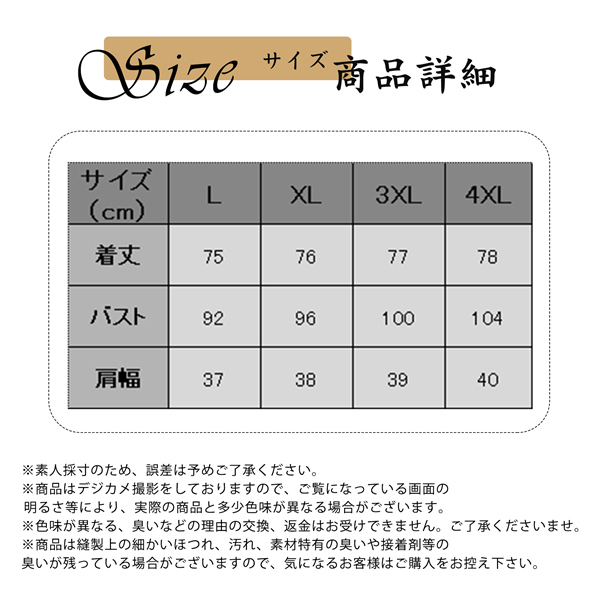 Size サイズ 商品詳細

| サイズ（cm） | L | XL | 3XL | 4XL |
|---|---|---|---|---|
| 着丈 | 75 | 76 | 77 | 78 |
| バスト | 92 | 96 | 100 | 104 |
| 肩幅 | 37 | 38 | 39 | 40 |

※素人採寸のため、誤差は予めご了承ください。
※商品はデジカメ撮影をしておりますので、ご覧になっている画面の明るさ等により、実際の商品と多少色味が異なる場合がございます。
※色味が異なる、臭いなどの理由の交換、返金はお受けできません。ご了承くださいませ。
※商品は縫製上の細かいほつれ、汚れ、素材特有の臭いや接着剤等の臭いが残っている場合がございますので、気になるお客様はご購入をお控え下さい。